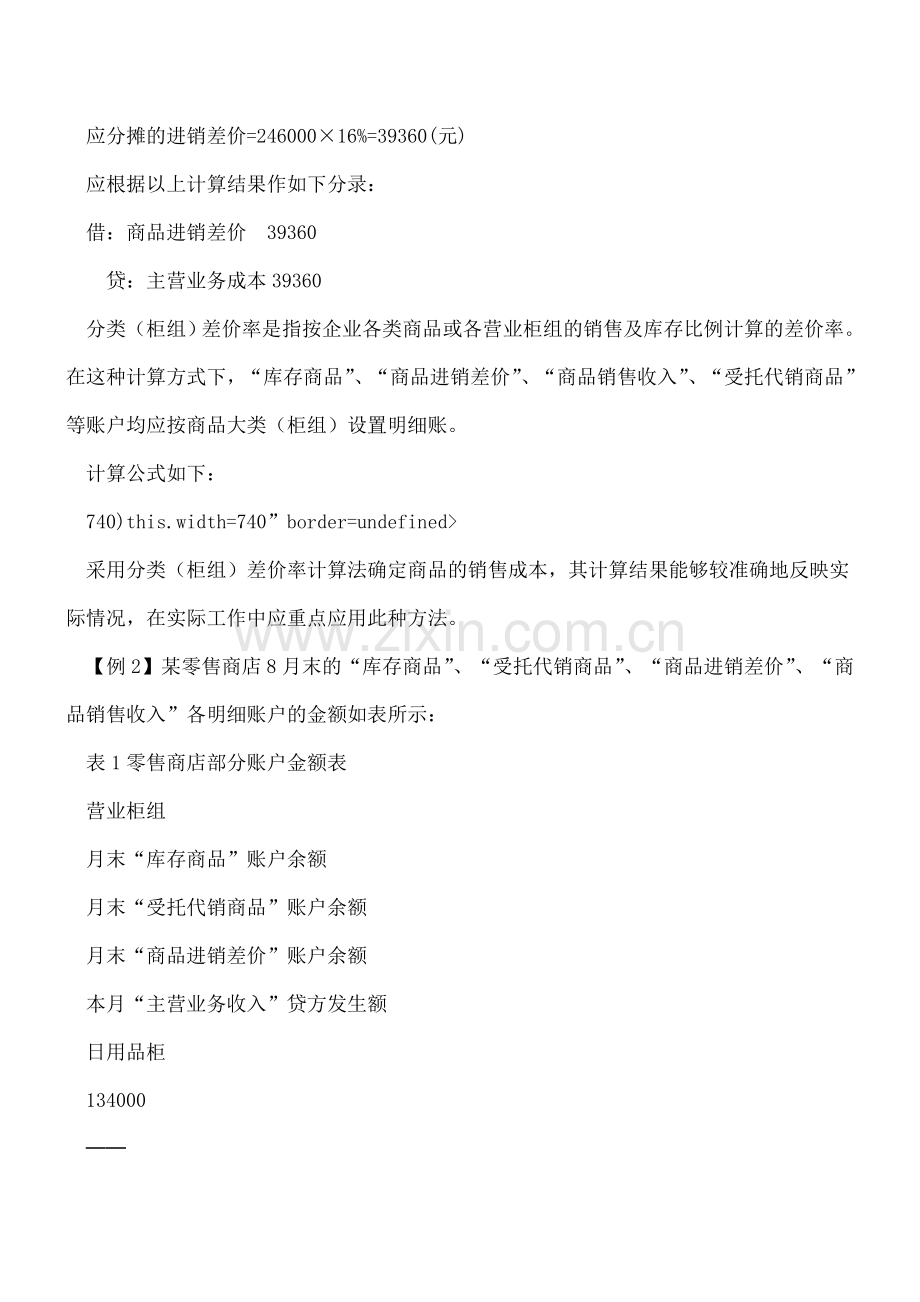 应分摊的进销差价=246000×16%=39360(元)

应根据以上计算结果作如下分录：

借：商品进销差价 39360

贷：主营业务成本39360

分类（柜组）差价率是指按企业各类商品或各营业柜组的销售及库存比例计算的差价率。在这种计算方式下，“库存商品”、“商品进销差价”、“商品销售收入”、“受托代销商品”等账户均应按商品大类（柜组）设置明细账。

计算公式如下：

740)this.width=740” border=undefined>

采用分类（柜组）差价率计算法确定商品的销售成本，其计算结果能够较准确地反映实际情况，在实际工作中应重点应用此种方法。

【例2】某零售商店8月末的“库存商品”、“受托代销商品”、“商品进销差价”、“商品销售收入”各明细账户的金额如表所示：

表1零售商店部分账户金额表

营业柜组

月末“库存商品”账户余额

月末“受托代销商品”账户余额

月末“商品进销差价”账户余额

本月“主营业务收入”贷方发生额

日用品柜

134000

——

www.zixin.com.cn